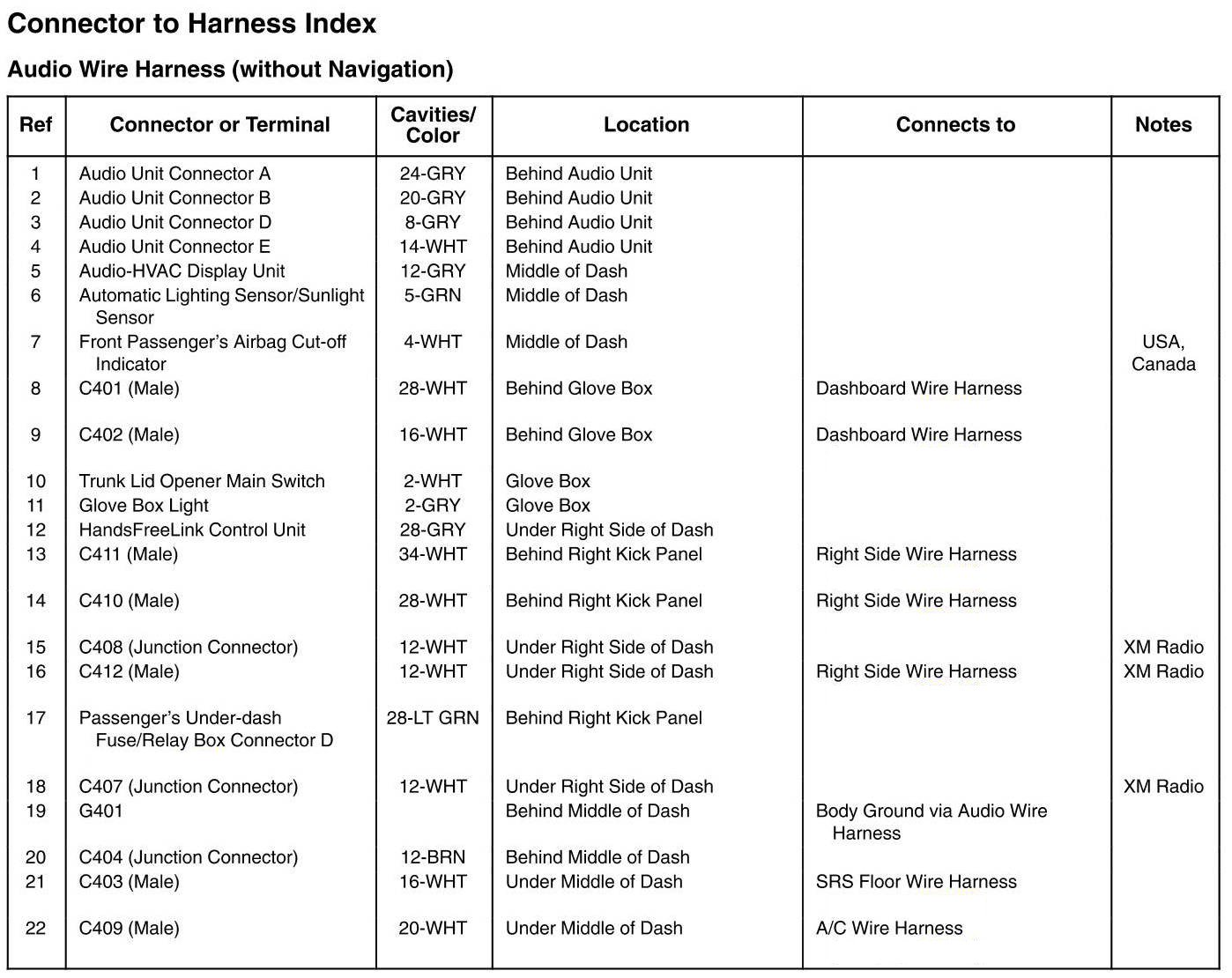 Connector to Harness Index

Audio Wire Harness (without Navigation)

| Ref | Connector or Terminal | Cavities/ Color | Location | Connects to | Notes |
|---|---|---|---|---|---|
| 1 | Audio Unit Connector A | 24-GRY | Behind Audio Unit | | |
| 2 | Audio Unit Connector B | 20-GRY | Behind Audio Unit | | |
| 3 | Audio Unit Connector D | 8-GRY | Behind Audio Unit | | |
| 4 | Audio Unit Connector E | 14-WHT | Behind Audio Unit | | |
| 5 | Audio-HVAC Display Unit | 12-GRY | Middle of Dash | | |
| 6 | Automatic Lighting Sensor/Sunlight Sensor | 5-GRN | Middle of Dash | | |
| 7 | Front Passenger's Airbag Cut-off Indicator | 4-WHT | Middle of Dash | | USA, Canada |
| 8 | C401 (Male) | 28-WHT | Behind Glove Box | Dashboard Wire Harness | |
| 9 | C402 (Male) | 16-WHT | Behind Glove Box | Dashboard Wire Harness | |
| 10 | Trunk Lid Opener Main Switch | 2-WHT | Glove Box | | |
| 11 | Glove Box Light | 2-GRY | Glove Box | | |
| 12 | HandsFreeLink Control Unit | 28-GRY | Under Right Side of Dash | | |
| 13 | C411 (Male) | 34-WHT | Behind Right Kick Panel | Right Side Wire Harness | |
| 14 | C410 (Male) | 28-WHT | Behind Right Kick Panel | Right Side Wire Harness | |
| 15 | C408 (Junction Connector) | 12-WHT | Under Right Side of Dash | | XM Radio |
| 16 | C412 (Male) | 12-WHT | Under Right Side of Dash | Right Side Wire Harness | XM Radio |
| 17 | Passenger's Under-dash Fuse/Relay Box Connector D | 28-LT GRN | Behind Right Kick Panel | | |
| 18 | C407 (Junction Connector) | 12-WHT | Under Right Side of Dash | | XM Radio |
| 19 | G401 | | Behind Middle of Dash | Body Ground via Audio Wire Harness | |
| 20 | C404 (Junction Connector) | 12-BRN | Behind Middle of Dash | | |
| 21 | C403 (Male) | 16-WHT | Under Middle of Dash | SRS Floor Wire Harness | |
| 22 | C409 (Male) | 20-WHT | Under Middle of Dash | A/C Wire Harness | |